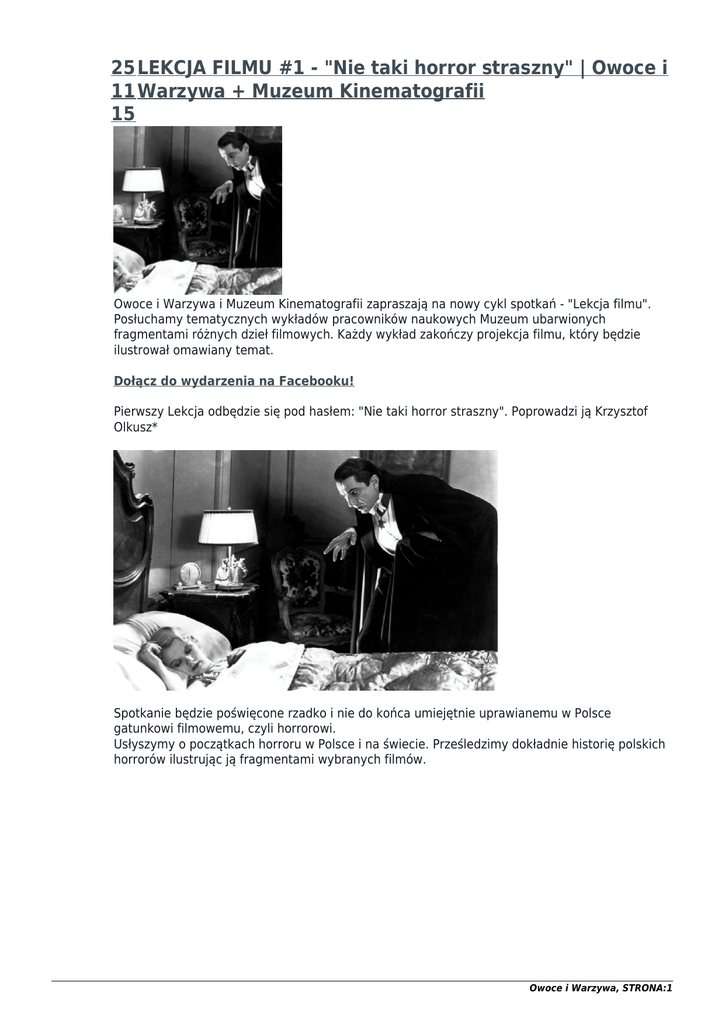 25 11 15 LEKCJA FILMU #1 - "Nie taki horror straszny" | Owoce i Warzywa + Muzeum Kinematografii

Owoce i Warzywa i Muzeum Kinematografii zapraszają na nowy cykl spotkań - "Lekcja filmu". Posłuchamy tematycznych wykładów pracowników naukowych Muzeum ubarwionych fragmentami różnych dzieł filmowych. Każdy wykład zakończy projekcja filmu, który będzie ilustrował omawiany temat.

Dołącz do wydarzenia na Facebooku!

Pierwszy Lekcja odbędzie się pod hasłem: "Nie taki horror straszny". Poprowadzi ją Krzysztof Olkusz*

Spotkanie będzie poświęcone rzadko i nie do końca umiejętnie uprawianemu w Polsce gatunkowi filmowemu, czyli horrorowi.
Usłyszymy o początkach horroru w Polsce i na świecie. Prześledzimy dokładnie historię polskich horrorów ilustrując ją fragmentami wybranych filmów.

Owoce i Warzywa, STRONA:1